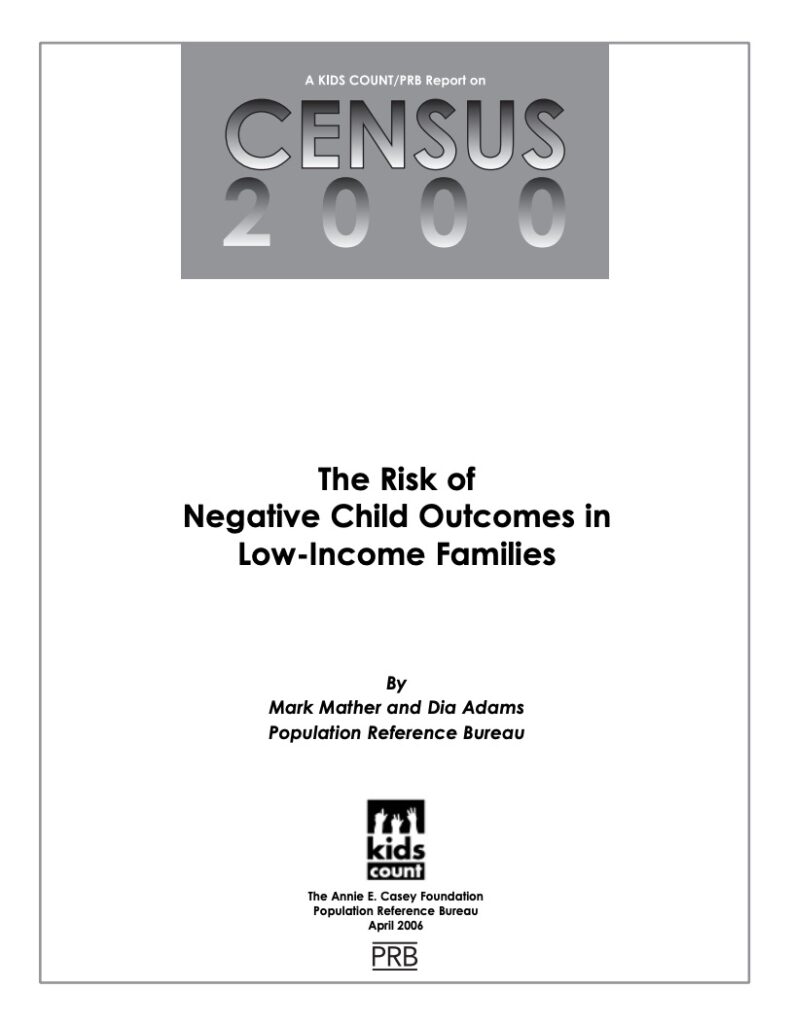 A KIDS COUNT/PRB Report on

CENSUS 2000

The Risk of Negative Child Outcomes in Low-Income Families

By
Mark Mather and Dia Adams
Population Reference Bureau

kids count

The Annie E. Casey Foundation
Population Reference Bureau
April 2006

PRB